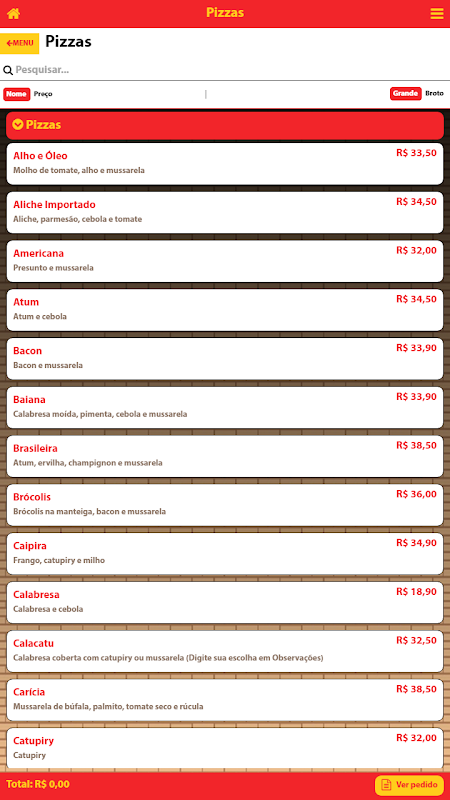 Pizzas

MENU Pizzas

Pesquisar...

Nome Preço | Grande Broto

Pizzas

Alho e Óleo R$ 33,50
Molho de tomate, alho e mussarela

Aliche Importado R$ 34,50
Aliche, parmesão, cebola e tomate

Americana R$ 32,00
Presunto e mussarela

Atum R$ 34,50
Atum e cebola

Bacon R$ 33,90
Bacon e mussarela

Baiana R$ 33,90
Calabresa moída, pimenta, cebola e mussarela

Brasileira R$ 38,50
Atum, ervilha, champignon e mussarela

Brócolis R$ 36,00
Brócolis na manteiga, bacon e mussarela

Caipira R$ 34,90
Frango, catupiry e milho

Calabresa R$ 18,90
Calabresa e cebola

Calacatu R$ 32,50
Calabresa coberta com catupiry ou mussarela (Digite sua escolha em Observações)

Carícia R$ 38,50
Mussarela de búfala, palmito, tomate seco e rúcula

Catupiry R$ 32,00
Catupiry

Total: R$ 0,00 Ver pedido